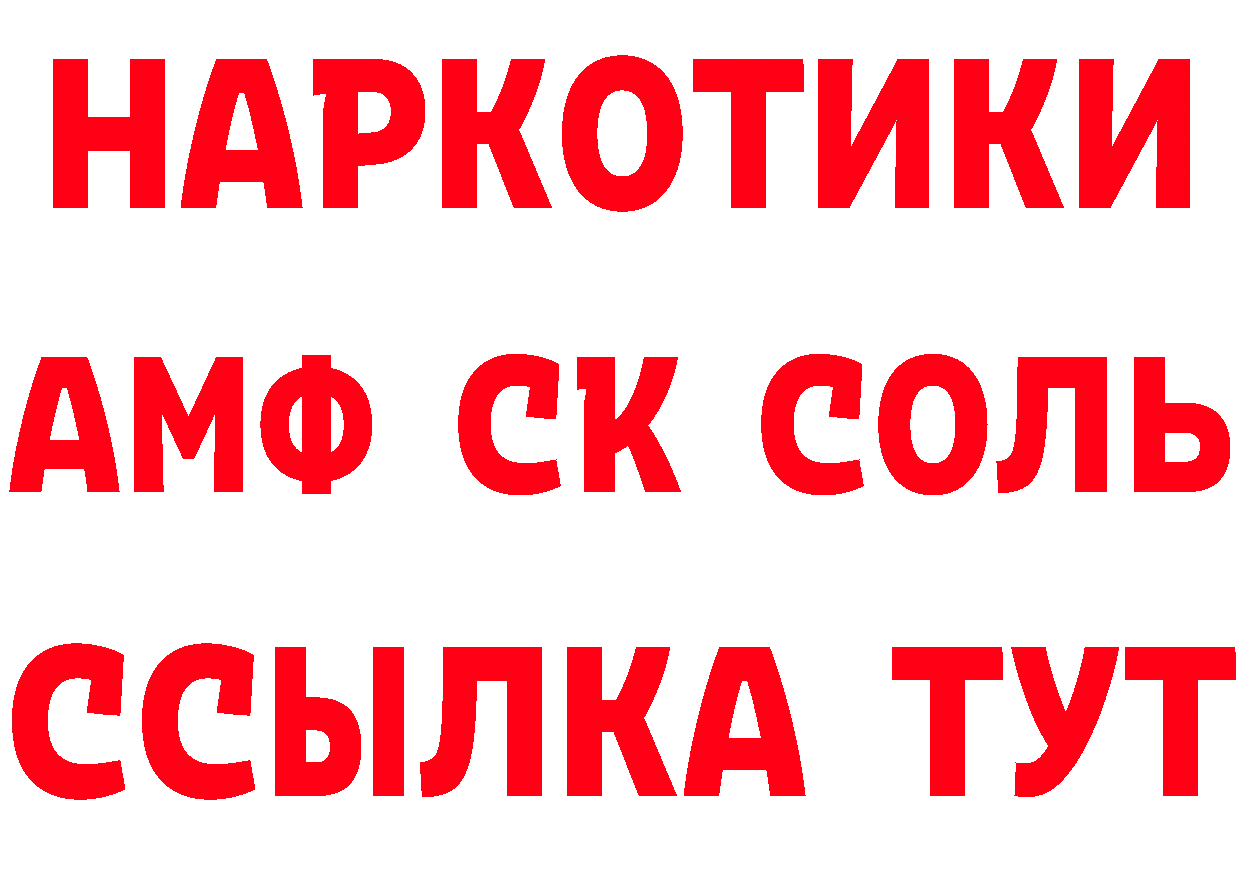 НАРКОТИКИ

АМФ СК СОЛЬ

ССЫЛКА ТУТ